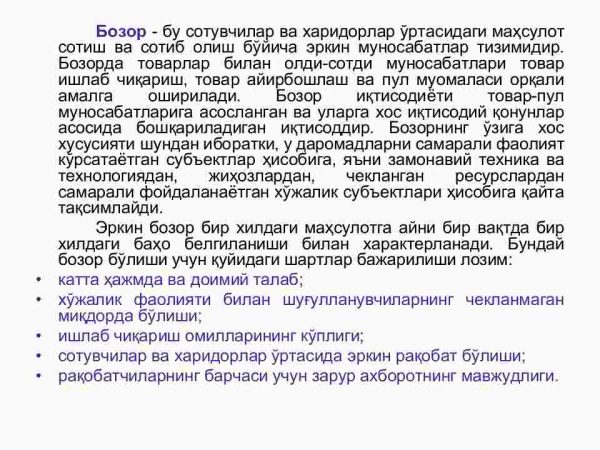 Бозор - бу сотувчилар ва харидорлар ўртасидаги маҳсулот сотиш ва сотиб олиш бўйича эркин муносабатлар тизимидир. Бозорда товарлар билан олди-сотди муносабатлари товар ишлаб чиқариш, товар айирбошлаш ва пул муомаласи орқали амалга оширилади. Бозор иқтисодиёти товар-пул муносабатларига асосланган ва уларга хос иқтисодий қонунлар асосида бошқариладиган иқтисоддир. Бозорнинг ўзига хос хусусияти шундан иборатки, у даромадларни самарали фаолият кўрсатаётган субъектлар ҳисобига, яъни замонавий техника ва технологиядан, жиҳозлардан, чекланган ресурслардан самарали фойдаланаётган хўжалик субъектлари ҳисобига қайта тақсимлайди.

Эркин бозор бир хилдаги маҳсулотга айни бир вақтда бир хилдаги баҳо белгиланиши билан характерланади. Бундай бозор бўлиши учун қуйидаги шартлар бажарилиши лозим:

• катта ҳажмда ва доимий талаб;
• хўжалик фаолияти билан шуғулланувчиларнинг чекланмаган миқдорда бўлиши;
• ишлаб чиқариш омилларининг кўплиги;
• сотувчилар ва харидорлар ўртасида эркин рақобат бўлиши;
• рақобатчиларнинг барчаси учун зарур ахборотнинг мавжудлиги.